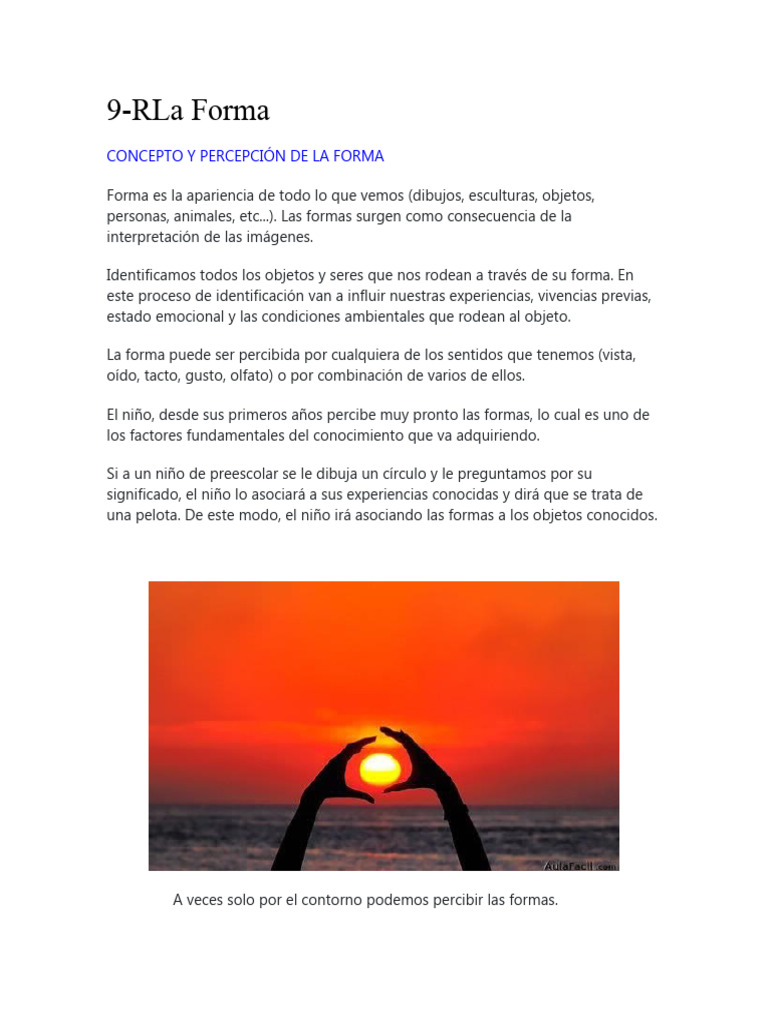 9-RLa Forma

CONCEPTO Y PERCEPCIÓN DE LA FORMA

Forma es la apariencia de todo lo que vemos (dibujos, esculturas, objetos, personas, animales, etc...). Las formas surgen como consecuencia de la interpretación de las imágenes.

Identificamos todos los objetos y seres que nos rodean a través de su forma. En este proceso de identificación van a influir nuestras experiencias, vivencias previas, estado emocional y las condiciones ambientales que rodean al objeto.

La forma puede ser percibida por cualquiera de los sentidos que tenemos (vista, oído, tacto, gusto, olfato) o por combinación de varios de ellos.

El niño, desde sus primeros años percibe muy pronto las formas, lo cual es uno de los factores fundamentales del conocimiento que va adquiriendo.

Si a un niño de preescolar se le dibuja un círculo y le preguntamos por su significado, el niño lo asociará a sus experiencias conocidas y dirá que se trata de una pelota. De este modo, el niño irá asociando las formas a los objetos conocidos.

AulaFacil.com

A veces solo por el contorno podemos percibir las formas.